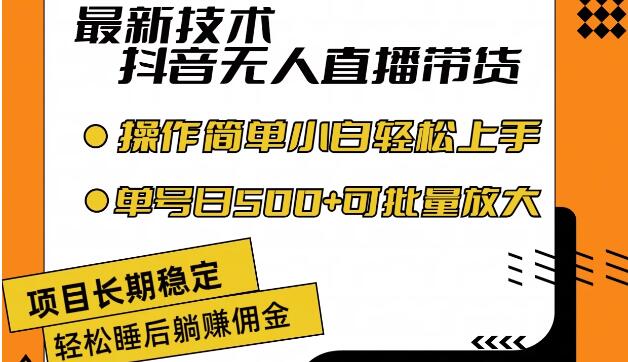 最新技术
抖音无人直播带货

操作简单小白轻松上手

单号日500+可批量放大

项目长期稳定

轻松睡后躺赚佣金